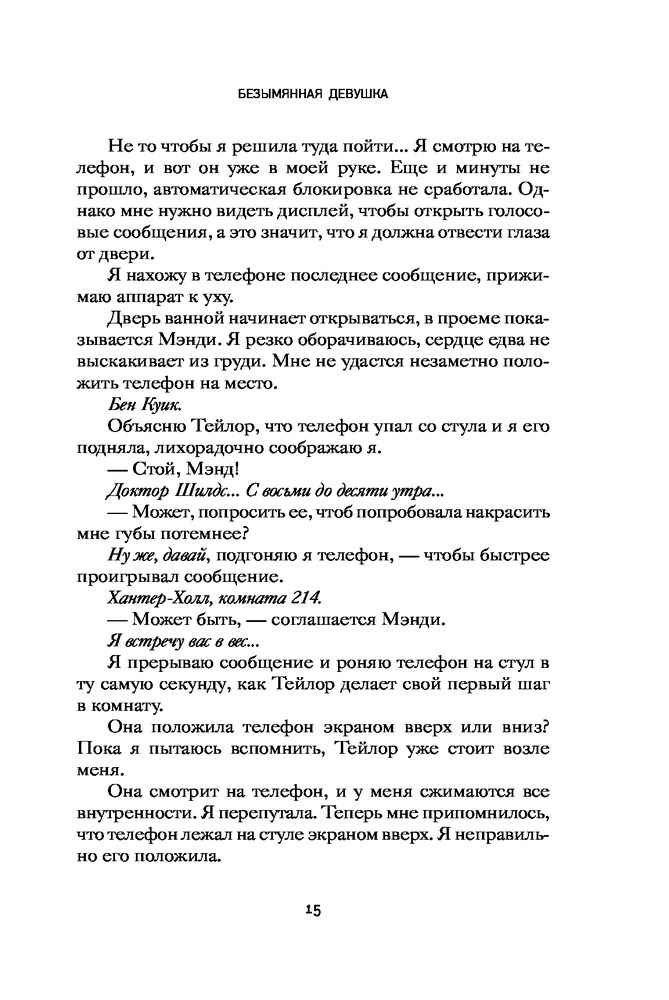 БЕЗЫМЯННАЯ ДЕВУШКА

Не то чтобы я решила туда пойти... Я смотрю на телефон, и вот он уже в моей руке. Еще и минуты не прошло, автоматическая блокировка не сработала. Однако мне нужно видеть дисплей, чтобы открыть голосовые сообщения, а это значит, что я должна отвести глаза от двери.

Я нахожу в телефоне последнее сообщение, прижимаю аппарат к уху.

Дверь ванной начинает открываться, в проеме показывается Мэнди. Я резко оборачиваюсь, сердце едва не выскакивает из груди. Мне не удастся незаметно положить телефон на место.

Бен Куик.

Объясню Тейлор, что телефон упал со стула и я его подняла, лихорадочно соображаю я.

— Стой, Мэнд!

Доктор Шилдс... С восьми до десяти утра...

— Может, попросить ее, чтоб попробовала накрасить мне губы потемнее?

Ну же, давай, подгоняю я телефон, — чтобы быстрее проигрывал сообщение.

Хантер-Холл, комната 214.

— Может быть, — соглашается Мэнди.

Я встречу вас в вес...

Я прерываю сообщение и роняю телефон на стул в ту самую секунду, как Тейлор делает свой первый шаг в комнату.

Она положила телефон экраном вверх или вниз? Пока я пытаюсь вспомнить, Тейлор уже стоит возле меня.

Она смотрит на телефон, и у меня сжимаются все внутренности. Я перепутала. Теперь мне припомнилось, что телефон лежал на стуле экраном вверх. Я неправильно его положила.

15